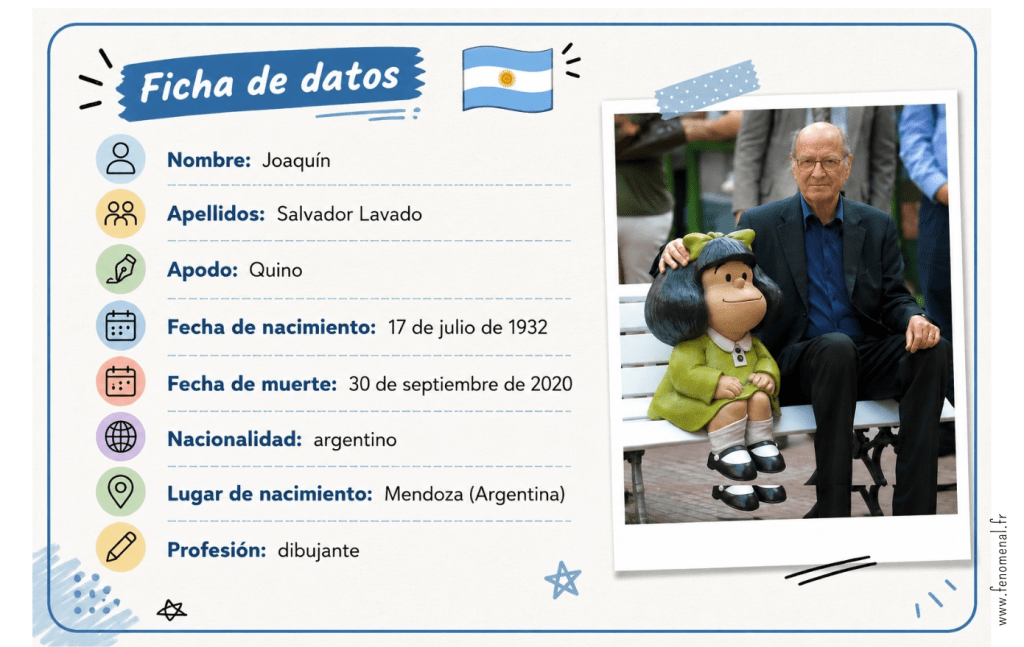 Ficha de datos

Nombre: Joaquín

Apellidos: Salvador Lavado

Apodo: Quino

Fecha de nacimiento: 17 de julio de 1932

Fecha de muerte: 30 de septiembre de 2020

Nacionalidad: argentino

Lugar de nacimiento: Mendoza (Argentina)

Profesión: dibujante

www.fenomenal.fr